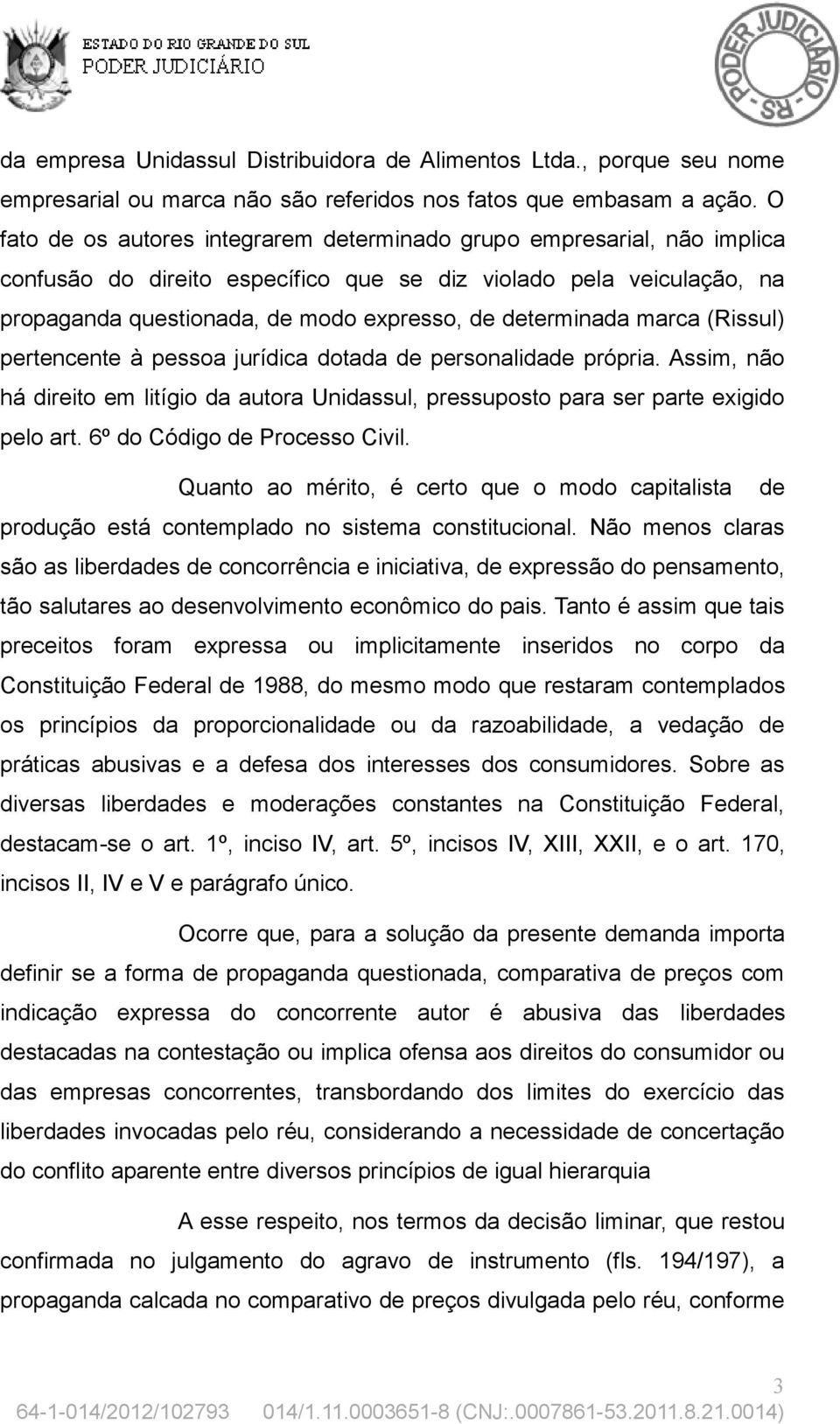 ESTADO DO RIO GRANDE DO SUL
PODER JUDICIÁRIO

PODER JUDICIÁRIO - RS -

da empresa Unidassul Distribuidora de Alimentos Ltda., porque seu nome empresarial ou marca não são referidos nos fatos que embasam a ação. O fato de os autores integrarem determinado grupo empresarial, não implica confusão do direito específico que se diz violado pela veiculação, na propaganda questionada, de modo expresso, de determinada marca (Rissul) pertencente à pessoa jurídica dotada de personalidade própria. Assim, não há direito em litígio da autora Unidassul, pressuposto para ser parte exigido pelo art. 6º do Código de Processo Civil.

Quanto ao mérito, é certo que o modo capitalista de produção está contemplado no sistema constitucional. Não menos claras são as liberdades de concorrência e iniciativa, de expressão do pensamento, tão salutares ao desenvolvimento econômico do pais. Tanto é assim que tais preceitos foram expressa ou implicitamente inseridos no corpo da Constituição Federal de 1988, do mesmo modo que restaram contemplados os princípios da proporcionalidade ou da razoabilidade, a vedação de práticas abusivas e a defesa dos interesses dos consumidores. Sobre as diversas liberdades e moderações constantes na Constituição Federal, destacam-se o art. 1º, inciso IV, art. 5º, incisos IV, XIII, XXII, e o art. 170, incisos II, IV e V e parágrafo único.

Ocorre que, para a solução da presente demanda importa definir se a forma de propaganda questionada, comparativa de preços com indicação expressa do concorrente autor é abusiva das liberdades destacadas na contestação ou implica ofensa aos direitos do consumidor ou das empresas concorrentes, transbordando dos limites do exercício das liberdades invocadas pelo réu, considerando a necessidade de concertação do conflito aparente entre diversos princípios de igual hierarquia

A esse respeito, nos termos da decisão liminar, que restou confirmada no julgamento do agravo de instrumento (fls. 194/197), a propaganda calcada no comparativo de preços divulgada pelo réu, conforme

3
64-1-014/2012/102793 014/1.11.0003651-8 (CNJ:.0007861-53.2011.8.21.0014)